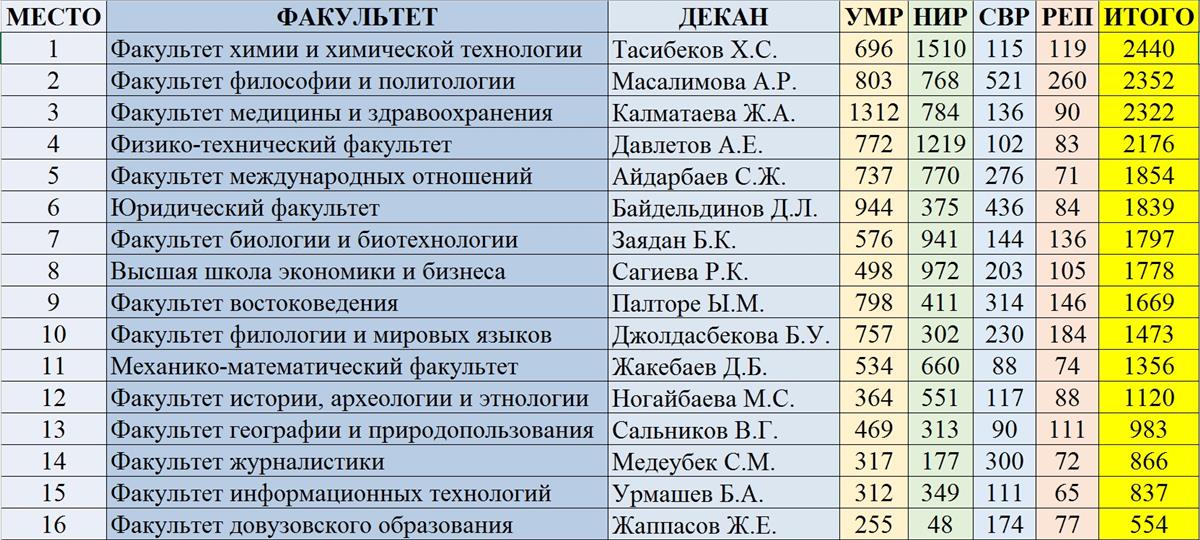 | МЕСТО | ФАКУЛЬТЕТ | ДЕКАН | УМР | НИР | СВР | РЕП | ИТОГО |
|---|---|---|---|---|---|---|---|
| 1 | Факультет химии и химической технологии | Тасибеков Х.С. | 696 | 1510 | 115 | 119 | 2440 |
| 2 | Факультет философии и политологии | Масалимова А.Р. | 803 | 768 | 521 | 260 | 2352 |
| 3 | Факультет медицины и здравоохранения | Калматаева Ж.А. | 1312 | 784 | 136 | 90 | 2322 |
| 4 | Физико-технический факультет | Давлетов А.Е. | 772 | 1219 | 102 | 83 | 2176 |
| 5 | Факультет международных отношений | Айдарбаев С.Ж. | 737 | 770 | 276 | 71 | 1854 |
| 6 | Юридический факультет | Байдельдинов Д.Л. | 944 | 375 | 436 | 84 | 1839 |
| 7 | Факультет биологии и биотехнологии | Заядан Б.К. | 576 | 941 | 144 | 136 | 1797 |
| 8 | Высшая школа экономики и бизнеса | Сагиева Р.К. | 498 | 972 | 203 | 105 | 1778 |
| 9 | Факультет востоковедения | Палторе Ы.М. | 798 | 411 | 314 | 146 | 1669 |
| 10 | Факультет филологии и мировых языков | Джолдасбекова Б.У. | 757 | 302 | 230 | 184 | 1473 |
| 11 | Механико-математический факультет | Жакебаев Д.Б. | 534 | 660 | 88 | 74 | 1356 |
| 12 | Факультет истории, археологии и этнологии | Ногайбаева М.С. | 364 | 551 | 117 | 88 | 1120 |
| 13 | Факультет географии и природопользования | Сальников В.Г. | 469 | 313 | 90 | 111 | 983 |
| 14 | Факультет журналистики | Медеубек С.М. | 317 | 177 | 300 | 72 | 866 |
| 15 | Факультет информационных технологий | Урмашев Б.А. | 312 | 349 | 111 | 65 | 837 |
| 16 | Факультет довузовского образования | Жаппасов Ж.Е. | 255 | 48 | 174 | 77 | 554 |